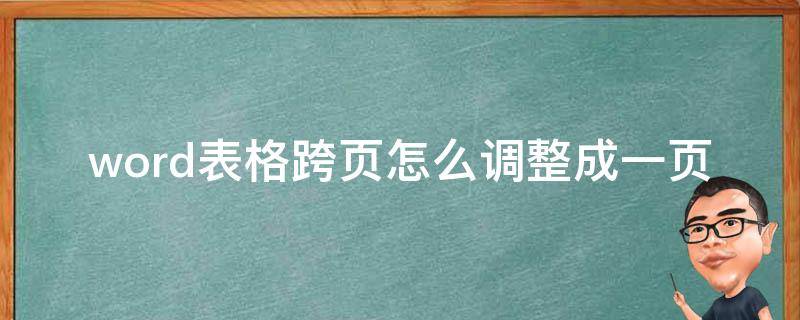 word表格跨页怎么调整成一页